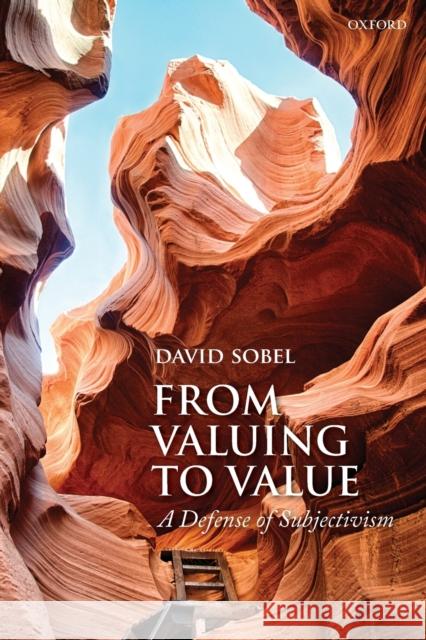 OXFORD

DAVID SOBEL

FROM VALUING TO VALUE

A Defense of Subjectivism